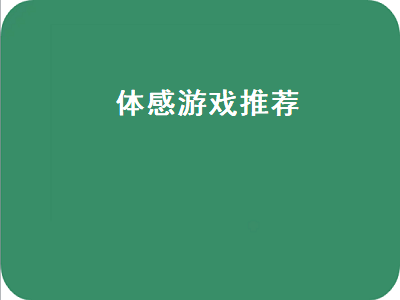 体感游戏推荐